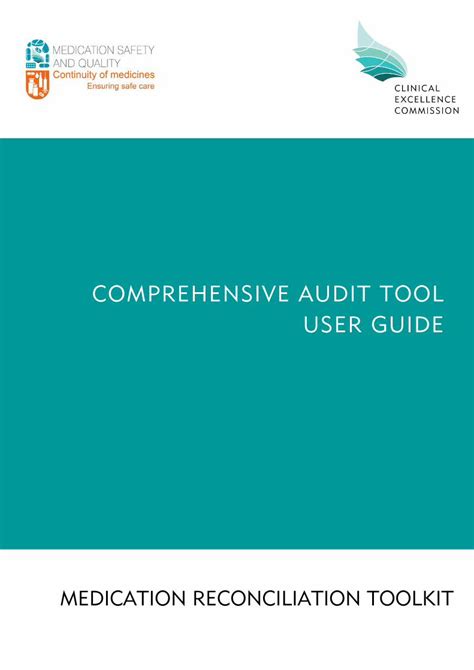 MEDICATION SAFETY
AND QUALITY
Continuity of medicines
Ensuring safe care

CLINICAL
EXCELLENCE
COMMISSION

COMPREHENSIVE AUDIT TOOL
USER GUIDE

MEDICATION RECONCILIATION TOOLKIT